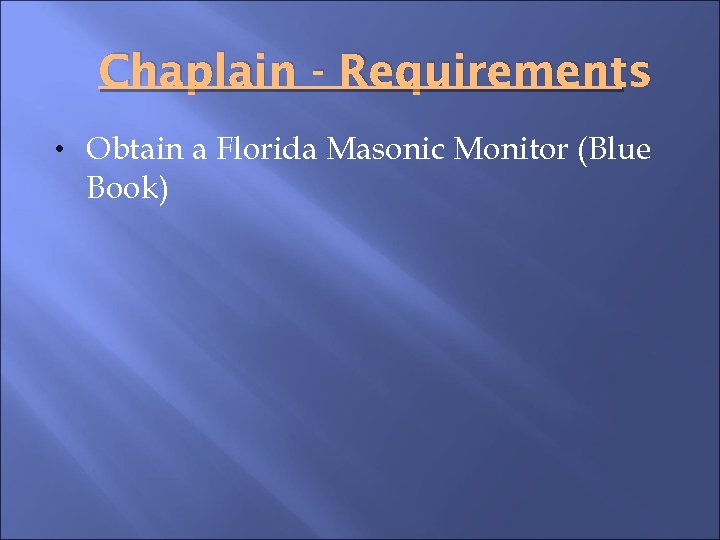 Chaplain - Requirements

• Obtain a Florida Masonic Monitor (Blue Book)